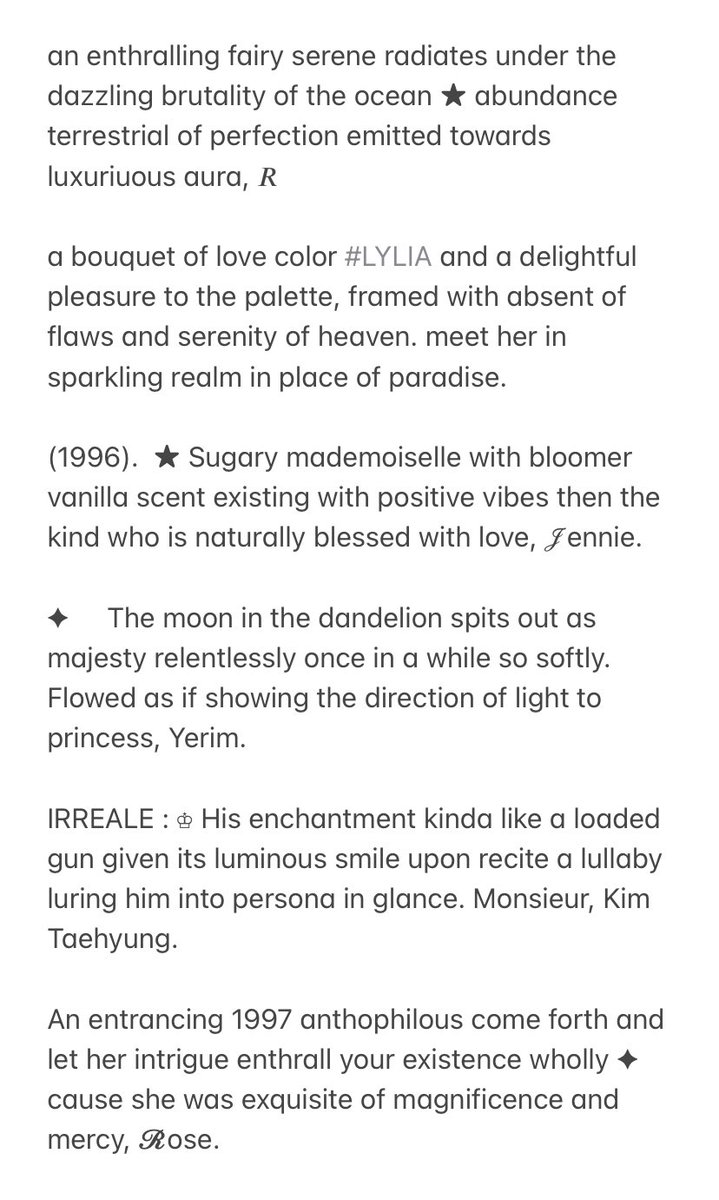 an enthralling fairy serene radiates under the dazzling brutality of the ocean ★ abundance terrestrial of perfection emitted towards luxuriuous aura, 𝑅

a bouquet of love color #LYLIA and a delightful pleasure to the palette, framed with absent of flaws and serenity of heaven. meet her in sparkling realm in place of paradise.

(1996). ★ Sugary mademoiselle with bloomer vanilla scent existing with positive vibes then the kind who is naturally blessed with love, 𝒥ennie.

✦ The moon in the dandelion spits out as majesty relentlessly once in a while so softly. Flowed as if showing the direction of light to princess, Yerim.

IRREALE : ♔ His enchantment kinda like a loaded gun given its luminous smile upon recite a lullaby luring him into persona in glance. Monsieur, Kim Taehyung.

An entrancing 1997 anthophilous come forth and let her intrigue enthrall your existence wholly ✦ cause she was exquisite of magnificence and mercy, ℛose.